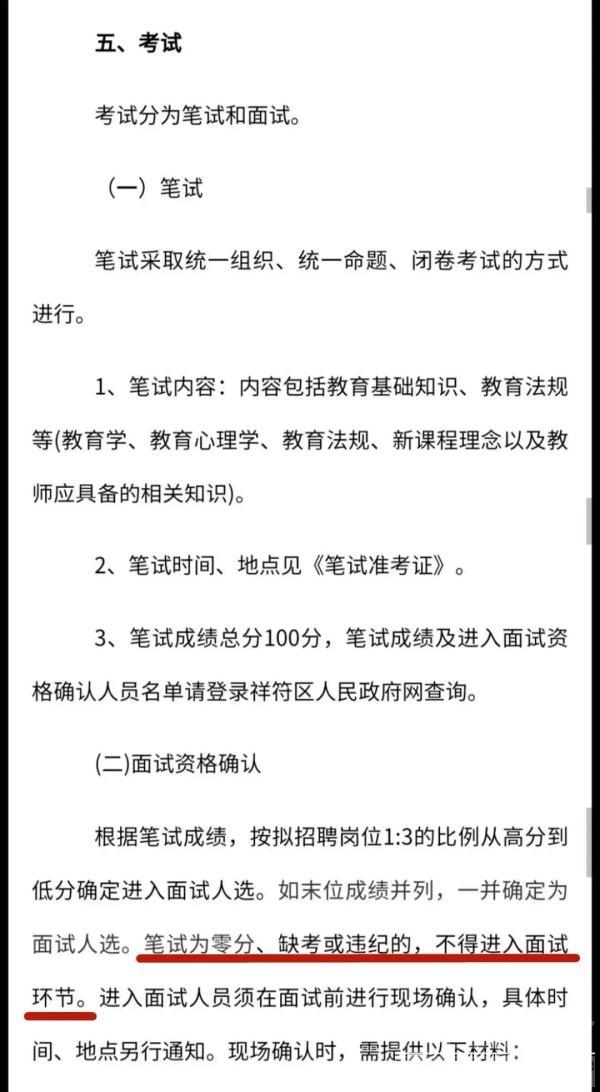 五、考试

考试分为笔试和面试。

（一）笔试

笔试采取统一组织、统一命题、闭卷考试的方式进行。

1、笔试内容：内容包括教育基础知识、教育法规等(教育学、教育心理学、教育法规、新课程理念以及教师应具备的相关知识)。

2、笔试时间、地点见《笔试准考证》。

3、笔试成绩总分100分，笔试成绩及进入面试资格确认人员名单请登录祥符区人民政府网查询。

(二)面试资格确认

根据笔试成绩，按拟招聘岗位1:3的比例从高分到低分确定进入面试人选。如末位成绩并列，一并确定为面试人选。笔试为零分、缺考或违纪的，不得进入面试环节。进入面试人员须在面试前进行现场确认，具体时间、地点另行通知。现场确认时，需提供以下材料：